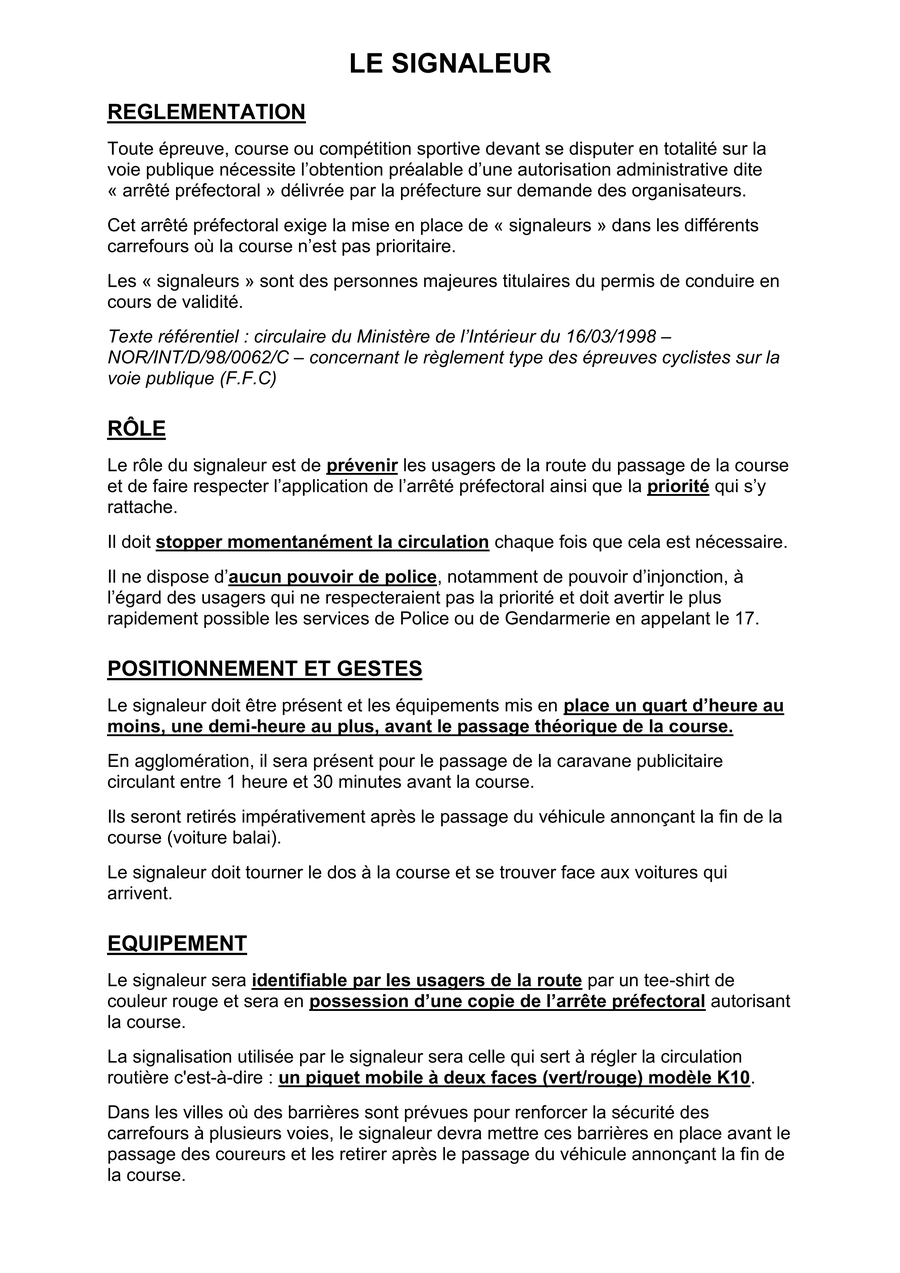 LE SIGNALEUR

REGLEMENTATION

Toute épreuve, course ou compétition sportive devant se disputer en totalité sur la voie publique nécessite l'obtention préalable d'une autorisation administrative dite « arrêté préfectoral » délivrée par la préfecture sur demande des organisateurs.

Cet arrêté préfectoral exige la mise en place de « signaleurs » dans les différents carrefours où la course n'est pas prioritaire.

Les « signaleurs » sont des personnes majeures titulaires du permis de conduire en cours de validité.

Texte référentiel : circulaire du Ministère de l'Intérieur du 16/03/1998 – NOR/INT/D/98/0062/C – concernant le règlement type des épreuves cyclistes sur la voie publique (F.F.C)

RÔLE

Le rôle du signaleur est de prévenir les usagers de la route du passage de la course et de faire respecter l'application de l'arrêté préfectoral ainsi que la priorité qui s'y rattache.

Il doit stopper momentanément la circulation chaque fois que cela est nécessaire.

Il ne dispose d'aucun pouvoir de police, notamment de pouvoir d'injonction, à l'égard des usagers qui ne respecteraient pas la priorité et doit avertir le plus rapidement possible les services de Police ou de Gendarmerie en appelant le 17.

POSITIONNEMENT ET GESTES

Le signaleur doit être présent et les équipements mis en place un quart d'heure au moins, une demi-heure au plus, avant le passage théorique de la course.

En agglomération, il sera présent pour le passage de la caravane publicitaire circulant entre 1 heure et 30 minutes avant la course.

Ils seront retirés impérativement après le passage du véhicule annonçant la fin de la course (voiture balai).

Le signaleur doit tourner le dos à la course et se trouver face aux voitures qui arrivent.

EQUIPEMENT

Le signaleur sera identifiable par les usagers de la route par un tee-shirt de couleur rouge et sera en possession d'une copie de l'arrête préfectoral autorisant la course.

La signalisation utilisée par le signaleur sera celle qui sert à régler la circulation routière c'est-à-dire : un piquet mobile à deux faces (vert/rouge) modèle K10.

Dans les villes où des barrières sont prévues pour renforcer la sécurité des carrefours à plusieurs voies, le signaleur devra mettre ces barrières en place avant le passage des coureurs et les retirer après le passage du véhicule annonçant la fin de la course.